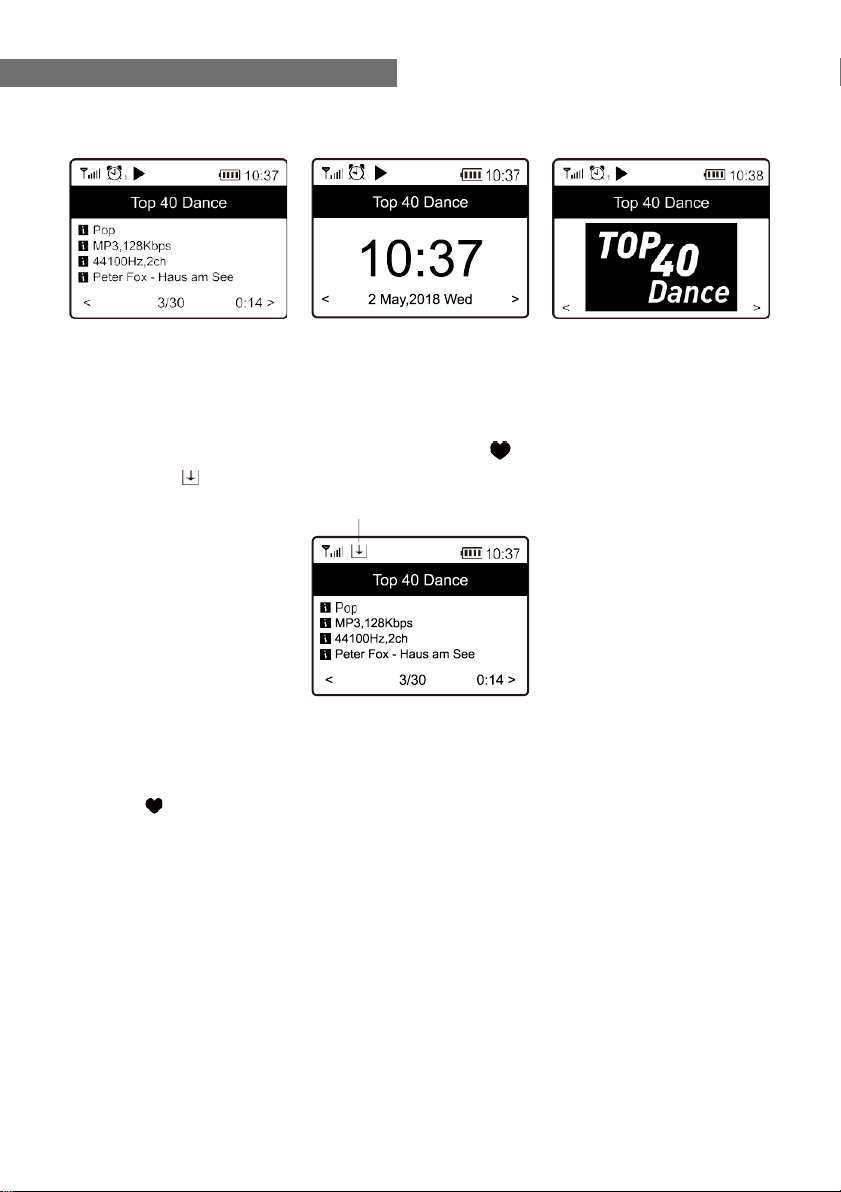 10:37

Top 40 Dance

Pop
MP3,128Kbps
44100Hz,2ch
Peter Fox - Haus am See

< 3/30 0:14 >

10:37

Top 40 Dance

10:37

< 2 May,2018 Wed >

10:38

Top 40 Dance

TOP 40 Dance

< >

10:37

Top 40 Dance

Pop
MP3,128Kbps
44100Hz,2ch
Peter Fox - Haus am See

< 3/30 0:14 >